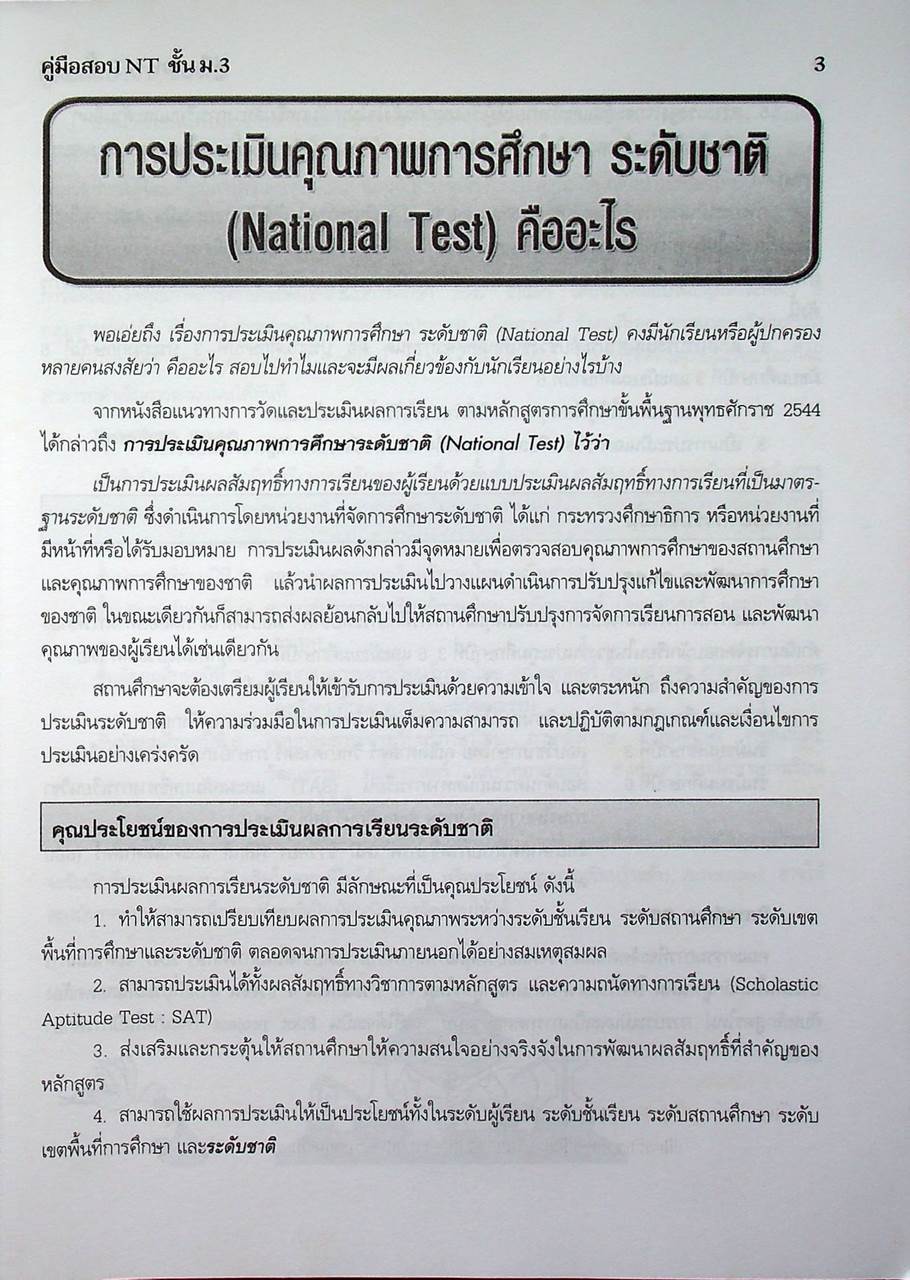 คู่มือสอบ NT ชั้น ม.3

3

การประเมินคุณภาพการศึกษา ระดับชาติ (National Test) คืออะไร

พอเอ่ยถึง เรื่องการประเมินคุณภาพการศึกษา ระดับชาติ (National Test) คงมีนักเรียนหรือผู้ปกครองหลายคนสงสัยว่า คืออะไร สอบไปทำไมและจะมีผลเกี่ยวข้องกับนักเรียนอย่างไรบ้าง

จากหนังสือแนวทางการวัดและประเมินผลการเรียน ตามหลักสูตรการศึกษาขั้นพื้นฐานพุทธศักราช 2544 ได้กล่าวถึง การประเมินคุณภาพการศึกษาระดับชาติ (National Test) ไว้ว่า

เป็นการประเมินผลสัมฤทธิ์ทางการเรียนของผู้เรียนด้วยแบบประเมินผลสัมฤทธิ์ทางการเรียนที่เป็นมาตรฐานระดับชาติ ซึ่งดำเนินการโดยหน่วยงานที่จัดการศึกษาระดับชาติ ได้แก่ กระทรวงศึกษาธิการ หรือหน่วยงานที่มีหน้าที่หรือได้รับมอบหมาย การประเมินผลดังกล่าวมีจุดหมายเพื่อตรวจสอบคุณภาพการศึกษาของสถานศึกษาและคุณภาพการศึกษาของชาติ แล้วนำผลการประเมินไปวางแผนดำเนินการปรับปรุงแก้ไขและพัฒนาการศึกษาของชาติ ในขณะเดียวกันก็สามารถส่งผลย้อนกลับไปให้สถานศึกษาปรับปรุงการจัดการเรียนการสอน และพัฒนาคุณภาพของผู้เรียนได้เช่นเดียวกัน

สถานศึกษาจะต้องเตรียมผู้เรียนให้เข้ารับการประเมินด้วยความเข้าใจ และตระหนัก ถึงความสำคัญของการประเมินระดับชาติ ให้ความร่วมมือในการประเมินเต็มความสามารถ และปฏิบัติตามกฎเกณฑ์และเงื่อนไขการประเมินอย่างเคร่งครัด

คุณประโยชน์ของการประเมินผลการเรียนระดับชาติ

การประเมินผลการเรียนระดับชาติ มีลักษณะที่เป็นคุณประโยชน์ ดังนี้

1. ทำให้สามารถเปรียบเทียบผลการประเมินคุณภาพระหว่างระดับชั้นเรียน ระดับสถานศึกษา ระดับเขตพื้นที่การศึกษาและระดับชาติ ตลอดจนการประเมินภายนอกได้อย่างสมเหตุสมผล

2. สามารถประเมินได้ทั้งผลสัมฤทธิ์ทางวิชาการตามหลักสูตร และความถนัดทางการเรียน (Scholastic Aptitude Test : SAT)

3. ส่งเสริมและกระตุ้นให้สถานศึกษาให้ความสนใจอย่างจริงจังในการพัฒนาผลสัมฤทธิ์ที่สำคัญของหลักสูตร

4. สามารถใช้ผลการประเมินให้เป็นประโยชน์ทั้งในระดับผู้เรียน ระดับชั้นเรียน ระดับสถานศึกษา ระดับเขตพื้นที่การศึกษา และระดับชาติ